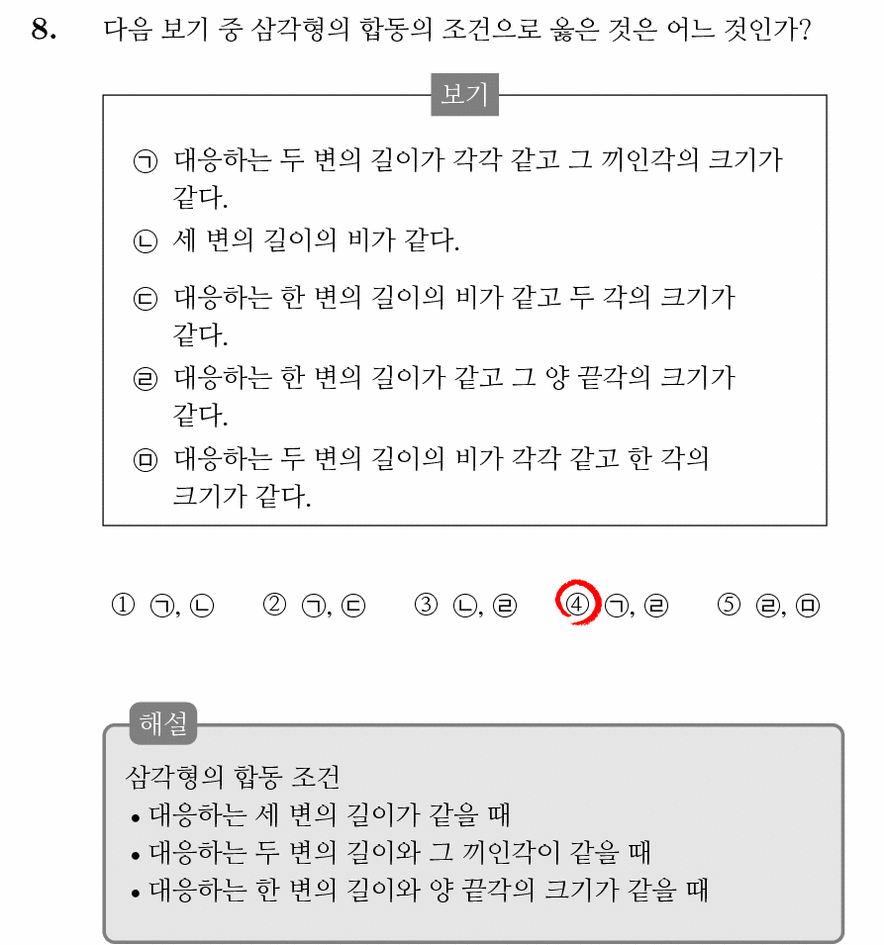 8. 다음 보기 중 삼각형의 합동의 조건으로 옳은 것은 어느 것인가?

보기

㉠ 대응하는 두 변의 길이가 각각 같고 그 끼인각의 크기가 같다.
㉡ 세 변의 길이의 비가 같다.
㉢ 대응하는 한 변의 길이의 비가 같고 두 각의 크기가 같다.
㉣ 대응하는 한 변의 길이가 같고 그 양 끝각의 크기가 같다.
㉤ 대응하는 두 변의 길이의 비가 각각 같고 한 각의 크기가 같다.

① ㉠, ㉡ ② ㉠, ㉢ ③ ㉡, ㉣ ④ ㉠, ㉣ ⑤ ㉣, ㉤

해설
삼각형의 합동 조건
• 대응하는 세 변의 길이가 같을 때
• 대응하는 두 변의 길이와 그 끼인각이 같을 때
• 대응하는 한 변의 길이와 양 끝각의 크기가 같을 때